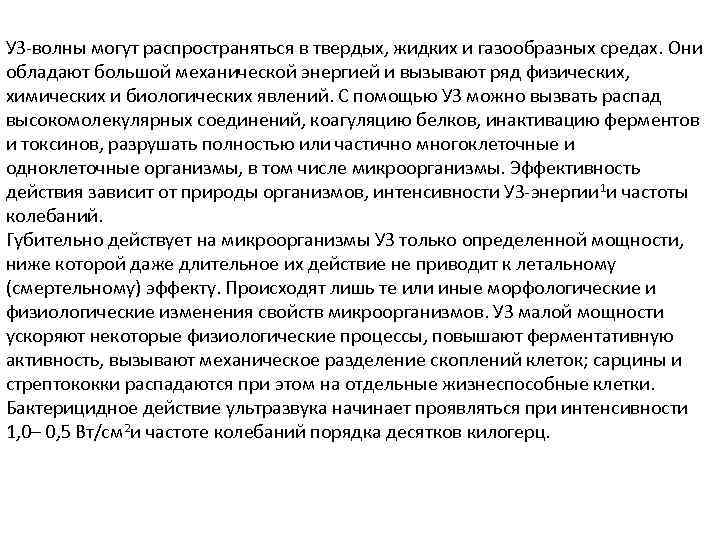 УЗ-волны могут распространяться в твердых, жидких и газообразных средах. Они обладают большой механической энергией и вызывают ряд физических, химических и биологических явлений. С помощью УЗ можно вызвать распад высокомолекулярных соединений, коагуляцию белков, инактивацию ферментов и токсинов, разрушать полностью или частично многоклеточные и одноклеточные организмы, в том числе микроорганизмы. Эффективность действия зависит от природы организмов, интенсивности УЗ-энергии$^1$и частоты колебаний.
Губительно действует на микроорганизмы УЗ только определенной мощности, ниже которой даже длительное их действие не приводит к летальному (смертельному) эффекту. Происходят лишь те или иные морфологические и физиологические изменения свойств микроорганизмов. УЗ малой мощности ускоряют некоторые физиологические процессы, повышают ферментативную активность, вызывают механическое разделение скоплений клеток; сарцины и стрептококки распадаются при этом на отдельные жизнеспособные клетки. Бактерицидное действие ультразвука начинает проявляться при интенсивности 1,0– 0,5 Вт/см$^2$и частоте колебаний порядка десятков килогерц.